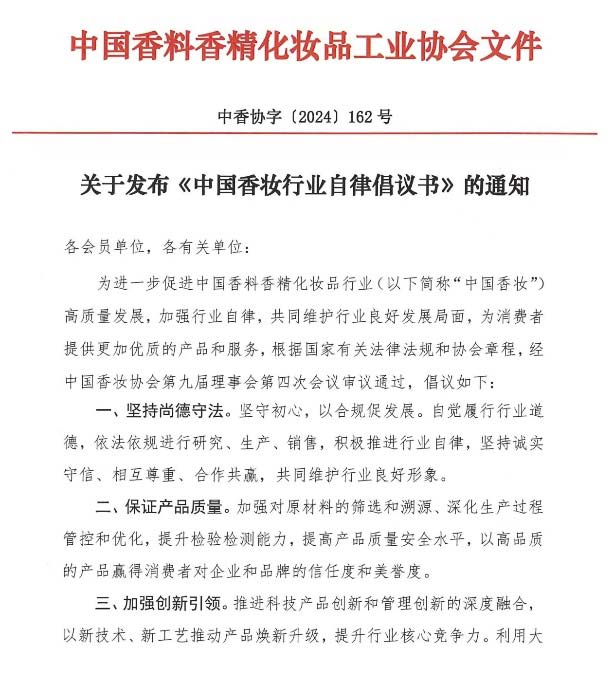 中国香料香精化妆品工业协会文件

中香协字〔2024〕162号

关于发布《中国香妆行业自律倡议书》的通知

各会员单位，各有关单位：

为进一步促进中国香料香精化妆品行业（以下简称“中国香妆”）高质量发展，加强行业自律，共同维护行业良好发展局面，为消费者提供更加优质的产品和服务，根据国家有关法律法规和协会章程，经中国香妆协会第九届理事会第四次会议审议通过，倡议如下：

一、坚持尚德守法。坚守初心，以合规促发展。自觉履行行业道德，依法依规进行研究、生产、销售，积极推进行业自律，坚持诚实守信、相互尊重、合作共赢，共同维护行业良好形象。

二、保证产品质量。加强对原材料的筛选和溯源、深化生产过程管控和优化，提升检验检测能力，提高产品质量安全水平，以高品质的产品赢得消费者对企业和品牌的信任度和美誉度。

三、加强创新引领。推进科技产品创新和管理创新的深度融合，以新技术、新工艺推动产品焕新升级，提升行业核心竞争力。利用大